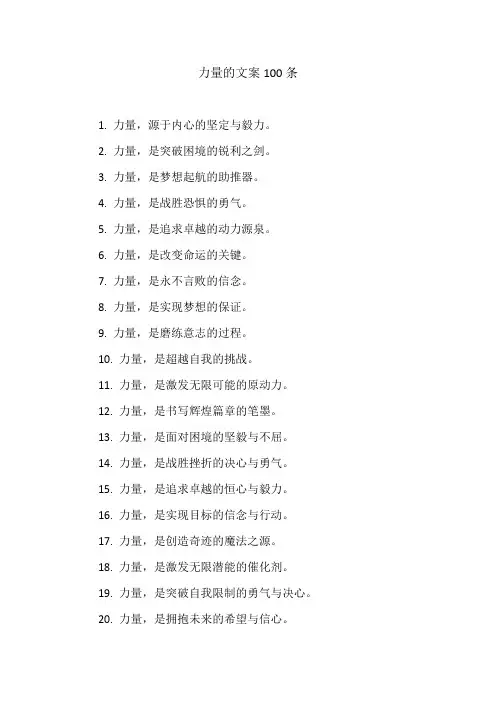 力量的文案 100 条

1. 力量，源于内心的坚定与毅力。

2. 力量，是突破困境的锐利之剑。

3. 力量，是梦想起航的助推器。

4. 力量，是战胜恐惧的勇气。

5. 力量，是追求卓越的动力源泉。

6. 力量，是改变命运的关键。

7. 力量，是永不言败的信念。

8. 力量，是实现梦想的保证。

9. 力量，是磨练意志的过程。

10. 力量，是超越自我的挑战。

11. 力量，是激发无限可能的原动力。

12. 力量，是书写辉煌篇章的笔墨。

13. 力量，是面对困境的坚毅与不屈。

14. 力量，是战胜挫折的决心与勇气。

15. 力量，是追求卓越的恒心与毅力。

16. 力量，是实现目标的信念与行动。

17. 力量，是创造奇迹的魔法之源。

18. 力量，是激发无限潜能的催化剂。

19. 力量，是突破自我限制的勇气与决心。

20. 力量，是拥抱未来的希望与信心。